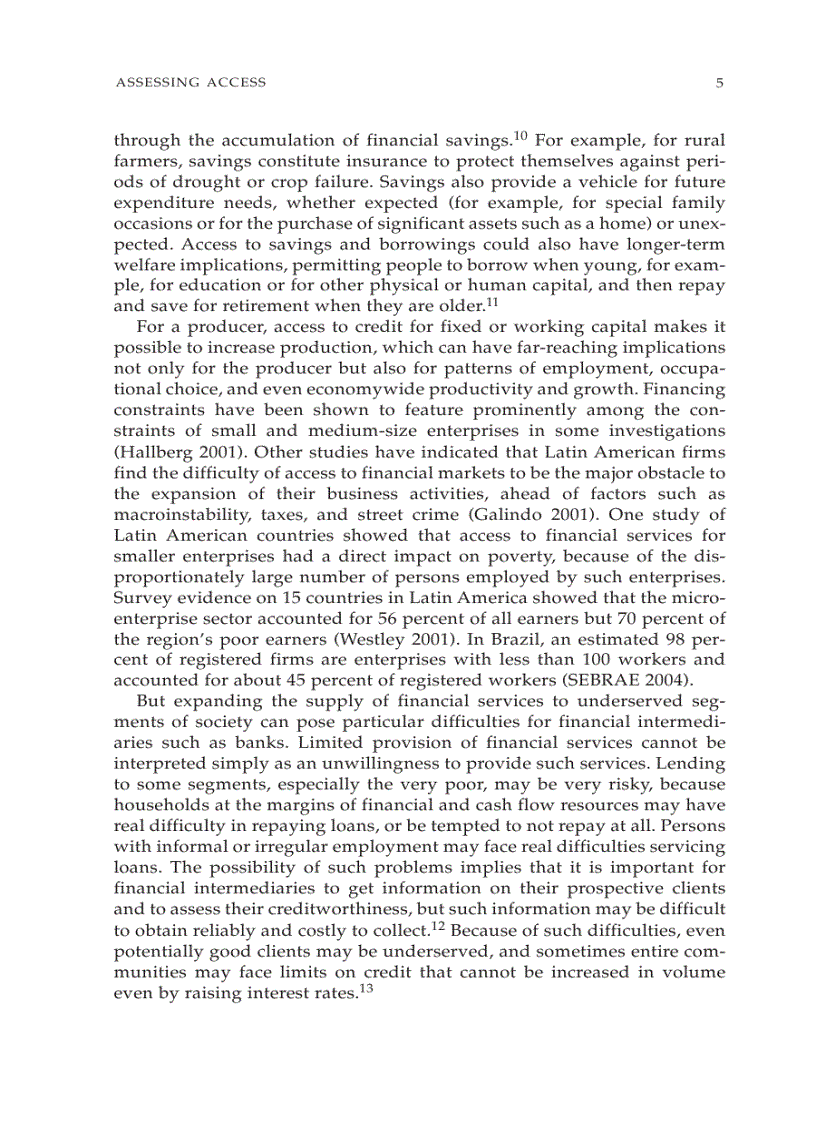 ASSESSING ACCESS 5

through the accumulation of financial savings.$^{10}$ For example, for rural farmers, savings constitute insurance to protect themselves against periods of drought or crop failure. Savings also provide a vehicle for future expenditure needs, whether expected (for example, for special family occasions or for the purchase of significant assets such as a home) or unexpected. Access to savings and borrowings could also have longer-term welfare implications, permitting people to borrow when young, for example, for education or for other physical or human capital, and then repay and save for retirement when they are older.$^{11}$

For a producer, access to credit for fixed or working capital makes it possible to increase production, which can have far-reaching implications not only for the producer but also for patterns of employment, occupational choice, and even economywide productivity and growth. Financing constraints have been shown to feature prominently among the constraints of small and medium-size enterprises in some investigations (Hallberg 2001). Other studies have indicated that Latin American firms find the difficulty of access to financial markets to be the major obstacle to the expansion of their business activities, ahead of factors such as macroinstability, taxes, and street crime (Galindo 2001). One study of Latin American countries showed that access to financial services for smaller enterprises had a direct impact on poverty, because of the disproportionately large number of persons employed by such enterprises. Survey evidence on 15 countries in Latin America showed that the microenterprise sector accounted for 56 percent of all earners but 70 percent of the region's poor earners (Westley 2001). In Brazil, an estimated 98 percent of registered firms are enterprises with less than 100 workers and accounted for about 45 percent of registered workers (SEBRAE 2004).

But expanding the supply of financial services to underserved segments of society can pose particular difficulties for financial intermediaries such as banks. Limited provision of financial services cannot be interpreted simply as an unwillingness to provide such services. Lending to some segments, especially the very poor, may be very risky, because households at the margins of financial and cash flow resources may have real difficulty in repaying loans, or be tempted to not repay at all. Persons with informal or irregular employment may face real difficulties servicing loans. The possibility of such problems implies that it is important for financial intermediaries to get information on their prospective clients and to assess their creditworthiness, but such information may be difficult to obtain reliably and costly to collect.$^{12}$ Because of such difficulties, even potentially good clients may be underserved, and sometimes entire communities may face limits on credit that cannot be increased in volume even by raising interest rates.$^{13}$